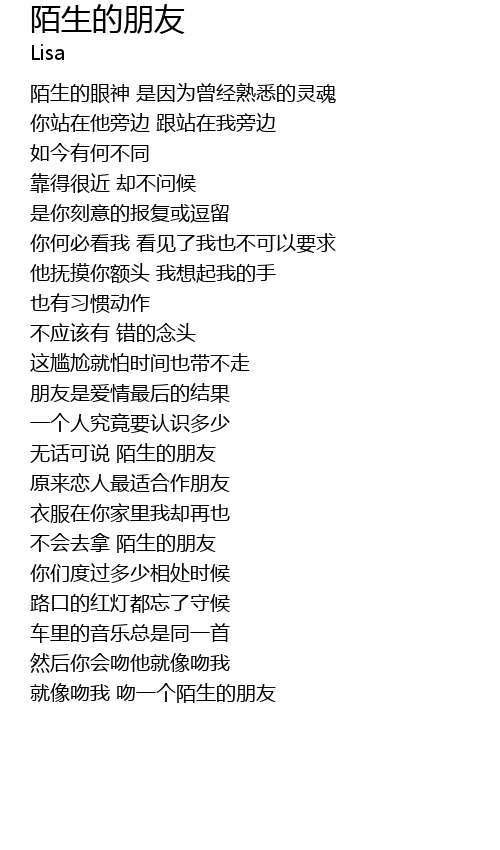 陌生的朋友
Lisa

陌生的眼神 是因为曾经熟悉的灵魂
你站在他旁边 跟站在我旁边
如今有何不同
靠得很近 却不问候
是你刻意的报复或逗留
你何必看我 看见了我也不可以要求
他抚摸你额头 我想起我的手
也有习惯动作
不应该有 错的念头
这尴尬就怕时间也带不走
朋友是爱情最后的结果
一个人究竟要认识多少
无话可说 陌生的朋友
原来恋人最适合作朋友
衣服在你家里我却再也
不会去拿 陌生的朋友
你们度过多少相处时候
路口的红灯都忘了守候
车里的音乐总是同一首
然后你会吻他就像吻我
就像吻我 吻一个陌生的朋友